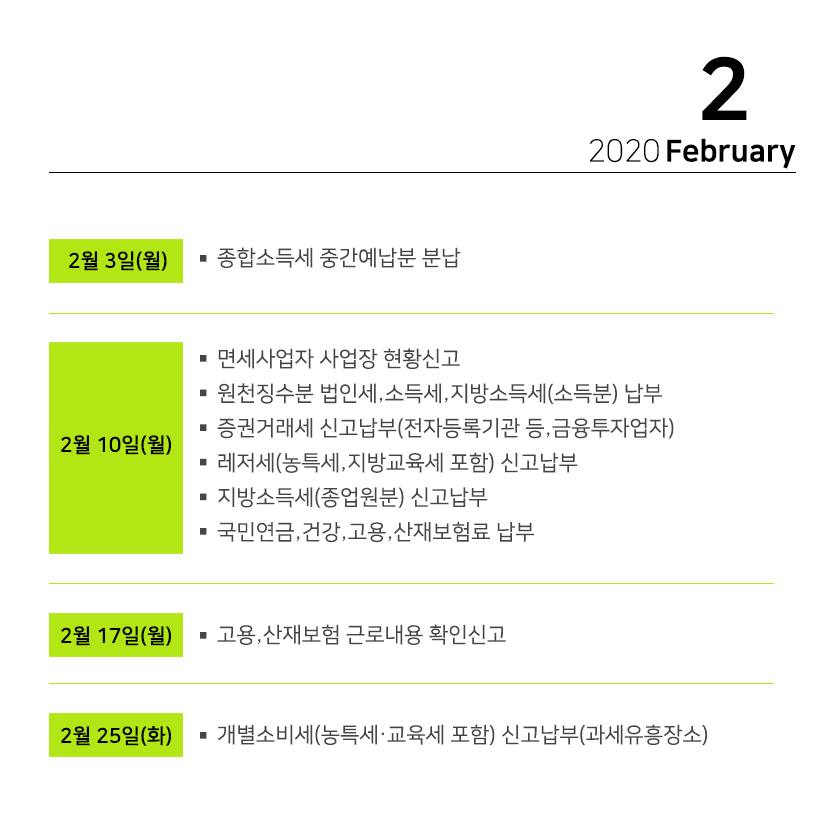 2
2020 February

2월 3일(월)
▪ 종합소득세 중간예납분 분납

2월 10일(월)
▪ 면세사업자 사업장 현황신고
▪ 원천징수분 법인세,소득세,지방소득세(소득분) 납부
▪ 증권거래세 신고납부(전자등록기관 등,금융투자업자)
▪ 레저세(농특세,지방교육세 포함) 신고납부
▪ 지방소득세(종업원분) 신고납부
▪ 국민연금,건강,고용,산재보험료 납부

2월 17일(월)
▪ 고용,산재보험 근로내용 확인신고

2월 25일(화)
▪ 개별소비세(농특세·교육세 포함) 신고납부(과세유흥장소)